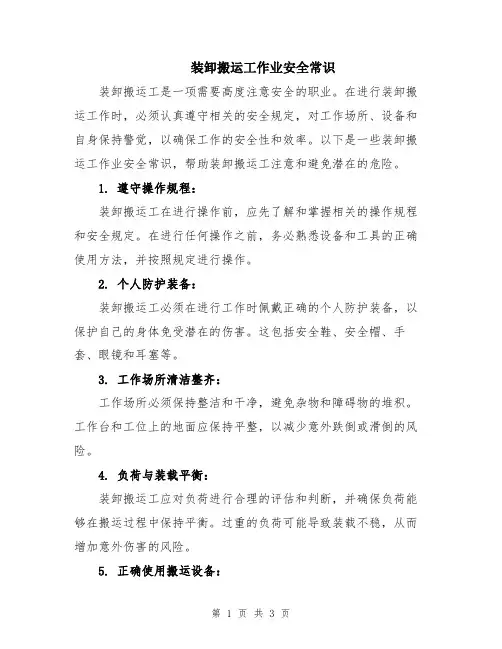 装卸搬运工作业安全常识

装卸搬运工是一项需要高度注意安全的职业。在进行装卸搬运工作时，必须认真遵守相关的安全规定，对工作场所、设备和自身保持警觉，以确保工作的安全性和效率。以下是一些装卸搬运工作业安全常识，帮助装卸搬运工注意和避免潜在的危险。

1. 遵守操作规程：

装卸搬运工在进行操作前，应先了解和掌握相关的操作规程和安全规定。在进行任何操作之前，务必熟悉设备和工具的正确使用方法，并按照规定进行操作。

2. 个人防护装备：

装卸搬运工必须在进行工作时佩戴正确的个人防护装备，以保护自己的身体免受潜在的伤害。这包括安全鞋、安全帽、手套、眼镜和耳塞等。

3. 工作场所清洁整齐：

工作场所必须保持整洁和干净，避免杂物和障碍物的堆积。工作台和工位上的地面应保持平整，以减少意外跌倒或滑倒的风险。

4. 负荷与装载平衡：

装卸搬运工应对负荷进行合理的评估和判断，并确保负荷能够在搬运过程中保持平衡。过重的负荷可能导致装载不稳，从而增加意外伤害的风险。

5. 正确使用搬运设备：

第 1 页 共 3 页